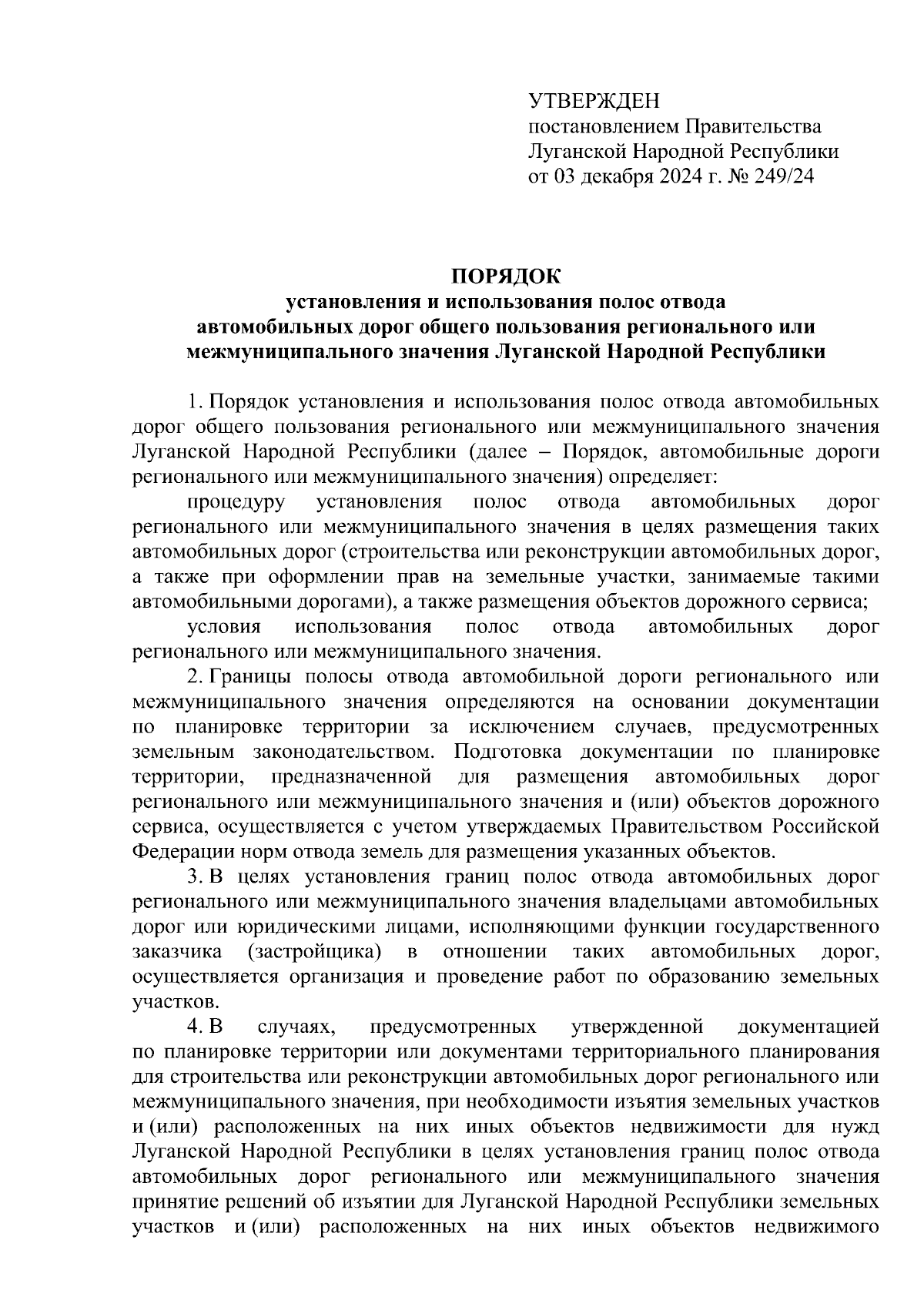 УТВЕРЖДЕН
постановлением Правительства
Луганской Народной Республики
от 03 декабря 2024 г. № 249/24

ПОРЯДОК
установления и использования полос отвода
автомобильных дорог общего пользования регионального или
межмуниципального значения Луганской Народной Республики

1. Порядок установления и использования полос отвода автомобильных дорог общего пользования регионального или межмуниципального значения Луганской Народной Республики (далее – Порядок, автомобильные дороги регионального или межмуниципального значения) определяет:

процедуру установления полос отвода автомобильных дорог регионального или межмуниципального значения в целях размещения таких автомобильных дорог (строительства или реконструкции автомобильных дорог, а также при оформлении прав на земельные участки, занимаемые такими автомобильными дорогами), а также размещения объектов дорожного сервиса;

условия использования полос отвода автомобильных дорог регионального или межмуниципального значения.

2. Границы полосы отвода автомобильной дороги регионального или межмуниципального значения определяются на основании документации по планировке территории за исключением случаев, предусмотренных земельным законодательством. Подготовка документации по планировке территории, предназначенной для размещения автомобильных дорог регионального или межмуниципального значения и (или) объектов дорожного сервиса, осуществляется с учетом утверждаемых Правительством Российской Федерации норм отвода земель для размещения указанных объектов.

3. В целях установления границ полос отвода автомобильных дорог регионального или межмуниципального значения владельцами автомобильных дорог или юридическими лицами, исполняющими функции государственного заказчика (застройщика) в отношении таких автомобильных дорог, осуществляется организация и проведение работ по образованию земельных участков.

4. В случаях, предусмотренных утвержденной документацией по планировке территории или документами территориального планирования для строительства или реконструкции автомобильных дорог регионального или межмуниципального значения, при необходимости изъятия земельных участков и (или) расположенных на них иных объектов недвижимости для нужд Луганской Народной Республики в целях установления границ полос отвода автомобильных дорог регионального или межмуниципального значения принятие решений об изъятии для Луганской Народной Республики земельных участков и (или) расположенных на них иных объектов недвижимого